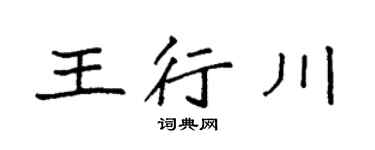 王行川

词典网